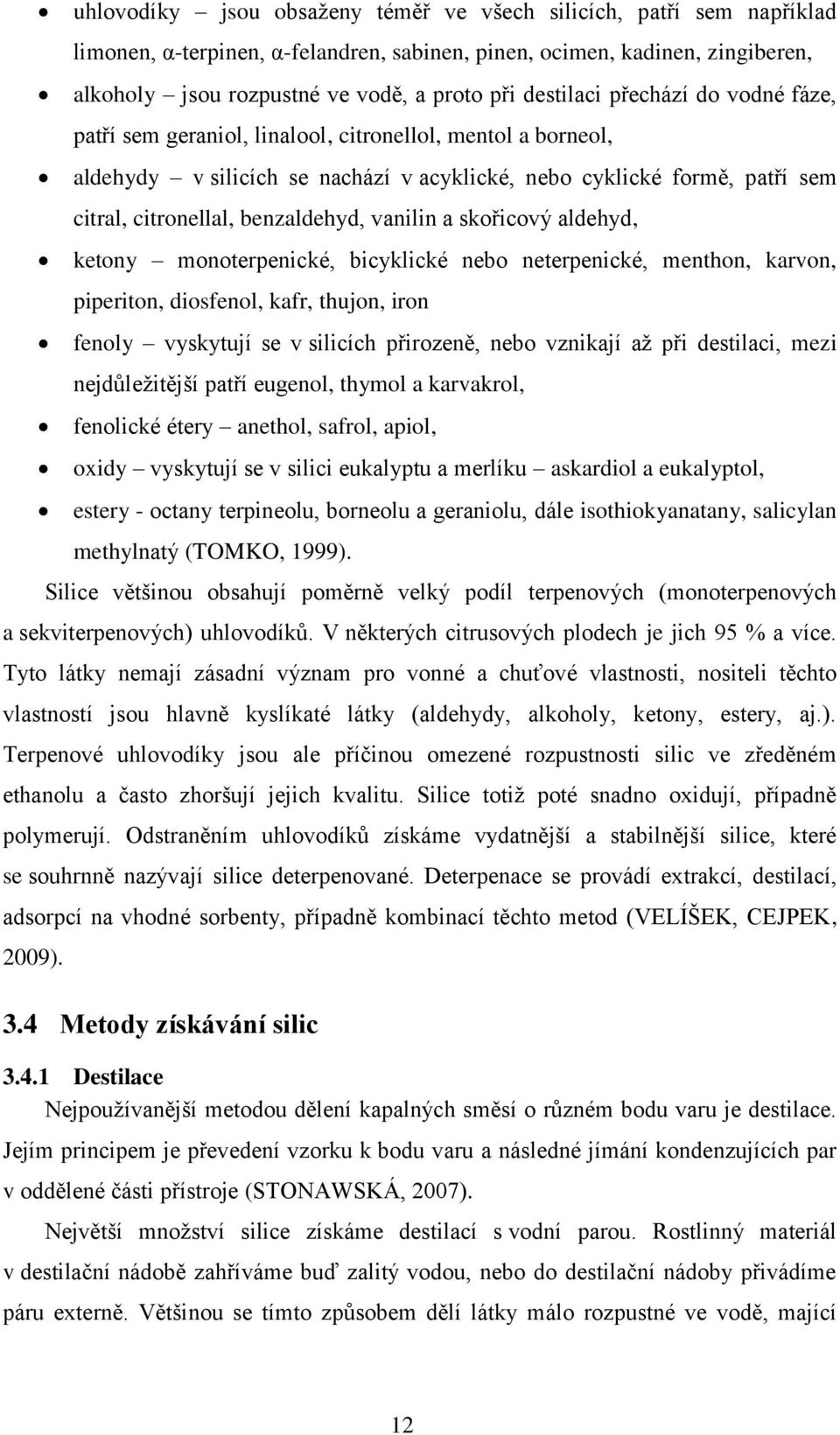 • uhlovodíky – jsou obsaženy téměř ve všech silicích, patří sem například limonen, α-terpinen, α-felandren, sabinen, pinen, ocimen, kadinen, zingiberen,

• alkoholy – jsou rozpustné ve vodě, a proto při destilaci přechází do vodné fáze, patří sem geraniol, linalool, citronellol, mentol a borneol,

• aldehydy – v silicích se nachází v acyklické, nebo cyklické formě, patří sem citral, citronellal, benzaldehyd, vanilin a skořicový aldehyd,

• ketony – monoterpenické, bicyklické nebo neterpenické, menthon, karvon, piperiton, diosfenol, kafr, thujon, iron

• fenoly – vyskytují se v silicích přirozeně, nebo vznikají až při destilaci, mezi nejdůležitější patří eugenol, thymol a karvakrol,

• fenolické étery – anethol, safrol, apiol,

• oxidy – vyskytují se v silici eukalyptu a merlíku – askardiol a eukalyptol,

• estery - octany terpineolu, borneolu a geraniolu, dále isothiokyanatany, salicylan methylnatý (TOMKO, 1999).

Silice většinou obsahují poměrně velký podíl terpenových (monoterpenových a sekviterpenových) uhlovodíků. V některých citrusových plodech je jich 95 % a více. Tyto látky nemají zásadní význam pro vonné a chuťové vlastnosti, nositeli těchto vlastností jsou hlavně kyslíkaté látky (aldehydy, alkoholy, ketony, estery, aj.). Terpenové uhlovodíky jsou ale příčinou omezené rozpustnosti silic ve zředěném ethanolu a často zhoršují jejich kvalitu. Silice totiž poté snadno oxidují, případně polymerují. Odstraněním uhlovodíků získáme vydatnější a stabilnější silice, které se souhrnně nazývají silice deterpenované. Deterpenace se provádí extrakcí, destilací, adsorpcí na vhodné sorbenty, případně kombinací těchto metod (VELÍŠEK, CEJPEK, 2009).

3.4 Metody získávání silic

3.4.1 Destilace

Nejpoužívanější metodou dělení kapalných směsí o různém bodu varu je destilace. Jejím principem je převedení vzorku k bodu varu a následné jímání kondenzujících par v oddělené části přístroje (STONAWSKÁ, 2007).

Největší množství silice získáme destilací s vodní parou. Rostlinný materiál v destilační nádobě zahříváme buď zalitý vodou, nebo do destilační nádoby přivádíme páru externě. Většinou se tímto způsobem dělí látky málo rozpustné ve vodě, mající

12